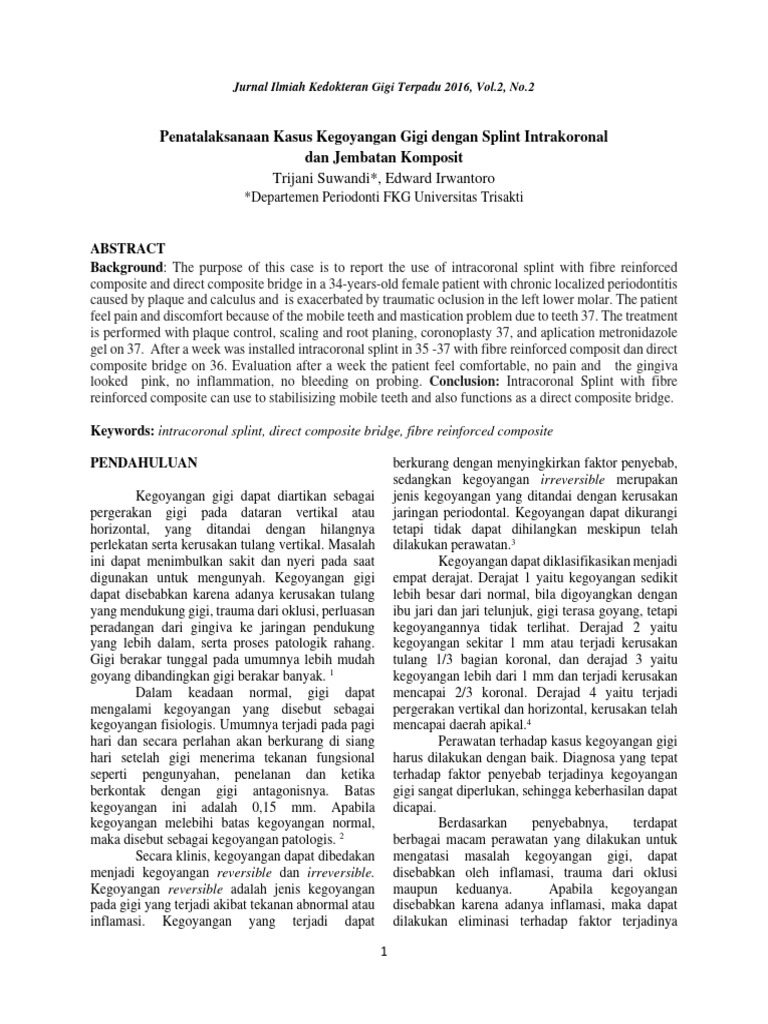 Jurnal Ilmiah Kedokteran Gigi Terpadu 2016, Vol.2, No.2

Penatalaksanaan Kasus Kegoyangan Gigi dengan Splint Intrakoronal dan Jembatan Komposit

Trijani Suwandi*, Edward Irwantoro
*Departemen Periodonti FKG Universitas Trisakti

ABSTRACT

Background: The purpose of this case is to report the use of intracoronal splint with fibre reinforced composite and direct composite bridge in a 34-years-old female patient with chronic localized periodontitis caused by plaque and calculus and is exacerbated by traumatic oclusion in the left lower molar. The patient feel pain and discomfort because of the mobile teeth and mastication problem due to teeth 37. The treatment is performed with plaque control, scaling and root planing, coronoplasty 37, and aplication metronidazole gel on 37. After a week was installed intracoronal splint in 35 -37 with fibre reinforced composit dan direct composite bridge on 36. Evaluation after a week the patient feel comfortable, no pain and the gingiva looked pink, no inflammation, no bleeding on probing. Conclusion: Intracoronal Splint with fibre reinforced composite can use to stabilisizing mobile teeth and also functions as a direct composite bridge.

Keywords: intracoronal splint, direct composite bridge, fibre reinforced composite

PENDAHULUAN

Kegoyangan gigi dapat diartikan sebagai pergerakan gigi pada dataran vertikal atau horizontal, yang ditandai dengan hilangnya perlekatan serta kerusakan tulang vertikal. Masalah ini dapat menimbulkan sakit dan nyeri pada saat digunakan untuk mengunyah. Kegoyangan gigi dapat disebabkan karena adanya kerusakan tulang yang mendukung gigi, trauma dari oklusi, perluasan peradangan dari gingiva ke jaringan pendukung yang lebih dalam, serta proses patologik rahang. Gigi berakar tunggal pada umumnya lebih mudah goyang dibandingkan gigi berakar banyak. $^1$

Dalam keadaan normal, gigi dapat mengalami kegoyangan yang disebut sebagai kegoyangan fisiologis. Umumnya terjadi pada pagi hari dan secara perlahan akan berkurang di siang hari setelah gigi menerima tekanan fungsional seperti pengunyahan, penelanan dan ketika berkontak dengan gigi antagonisnya. Batas kegoyangan ini adalah 0,15 mm. Apabila kegoyangan melebihi batas kegoyangan normal, maka disebut sebagai kegoyangan patologis. $^2$

Secara klinis, kegoyangan dapat dibedakan menjadi kegoyangan reversible dan irreversible. Kegoyangan reversible adalah jenis kegoyangan pada gigi yang terjadi akibat tekanan abnormal atau inflamasi. Kegoyangan yang terjadi dapat berkurang dengan menyingkirkan faktor penyebab, sedangkan kegoyangan irreversible merupakan jenis kegoyangan yang ditandai dengan kerusakan jaringan periodontal. Kegoyangan dapat dikurangi tetapi tidak dapat dihilangkan meskipun telah dilakukan perawatan.$^3$

Kegoyangan dapat diklasifikasikan menjadi empat derajat. Derajat 1 yaitu kegoyangan sedikit lebih besar dari normal, bila digoyangkan dengan ibu jari dan jari telunjuk, gigi terasa goyang, tetapi kegoyangannya tidak terlihat. Derajad 2 yaitu kegoyangan sekitar 1 mm atau terjadi kerusakan tulang 1/3 bagian koronal, dan derajad 3 yaitu kegoyangan lebih dari 1 mm dan terjadi kerusakan mencapai 2/3 koronal. Derajad 4 yaitu terjadi pergerakan vertikal dan horizontal, kerusakan telah mencapai daerah apikal.$^4$

Perawatan terhadap kasus kegoyangan gigi harus dilakukan dengan baik. Diagnosa yang tepat terhadap faktor penyebab terjadinya kegoyangan gigi sangat diperlukan, sehingga keberhasilan dapat dicapai.

Berdasarkan penyebabnya, terdapat berbagai macam perawatan yang dilakukan untuk mengatasi masalah kegoyangan gigi, dapat disebabkan oleh inflamasi, trauma dari oklusi maupun keduanya. Apabila kegoyangan disebabkan karena adanya inflamasi, maka dapat dilakukan eliminasi terhadap faktor terjadinya

1